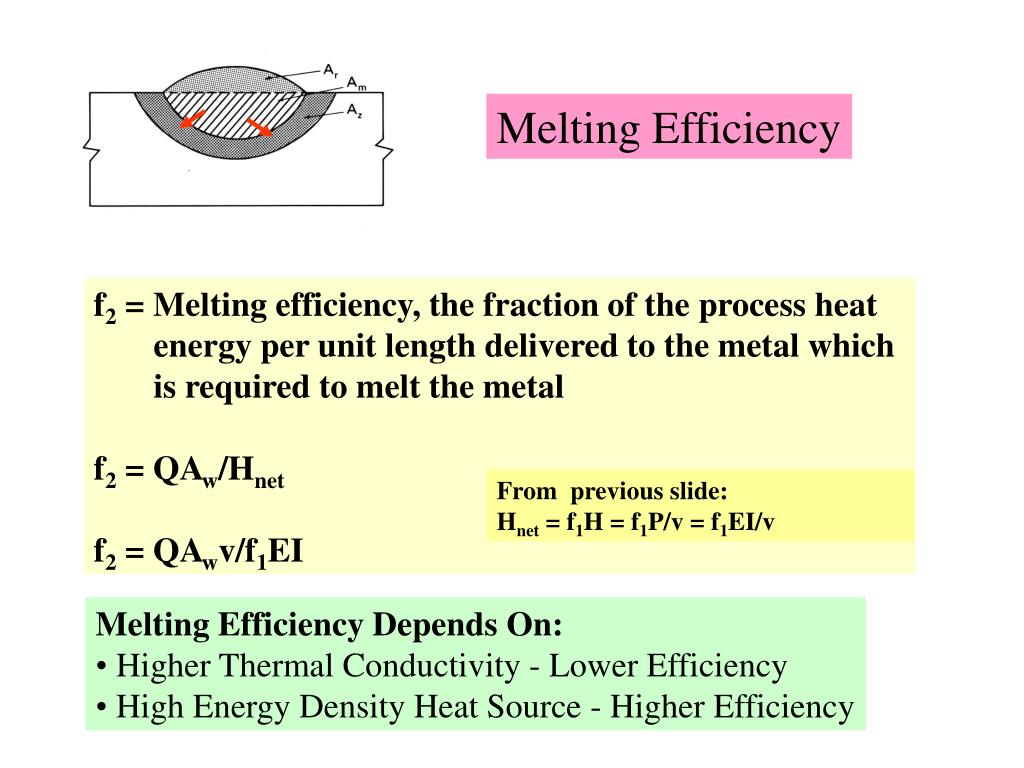 $A_r$
$A_m$
$A_z$

Melting Efficiency

$f_2$ = Melting efficiency, the fraction of the process heat energy per unit length delivered to the metal which is required to melt the metal

$f_2 = QA_w/H_{net}$

From previous slide:
$H_{net} = f_1H = f_1P/v = f_1EI/v$

$f_2 = QA_wv/f_1EI$

Melting Efficiency Depends On:
• Higher Thermal Conductivity - Lower Efficiency
• High Energy Density Heat Source - Higher Efficiency